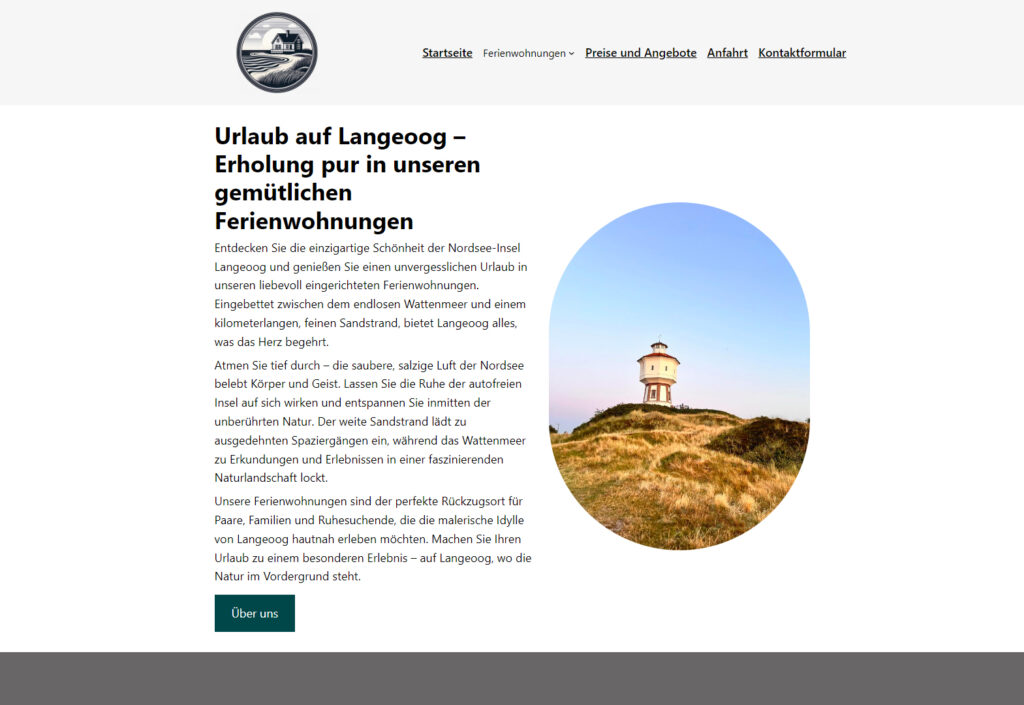 Startseite Ferienwohnungen Preise und Angebote Anfahrt Kontaktformular

Urlaub auf Langeoog – Erholung pur in unseren gemütlichen Ferienwohnungen

Entdecken Sie die einzigartige Schönheit der Nordsee-Insel Langeoog und genießen Sie einen unvergesslichen Urlaub in unseren liebevoll eingerichteten Ferienwohnungen. Eingebettet zwischen dem endlosen Wattenmeer und einem kilometerlangen, feinen Sandstrand, bietet Langeoog alles, was das Herz begehrt.

Atmen Sie tief durch – die saubere, salzige Luft der Nordsee belebt Körper und Geist. Lassen Sie die Ruhe der autofreien Insel auf sich wirken und entspannen Sie inmitten der unberührten Natur. Der weite Sandstrand lädt zu ausgedehnten Spaziergängen ein, während das Wattenmeer zu Erkundungen und Erlebnissen in einer faszinierenden Naturlandschaft lockt.

Unsere Ferienwohnungen sind der perfekte Rückzugsort für Paare, Familien und Ruhesuchende, die die malerische Idylle von Langeoog hautnah erleben möchten. Machen Sie Ihren Urlaub zu einem besonderen Erlebnis – auf Langeoog, wo die Natur im Vordergrund steht.

Über uns